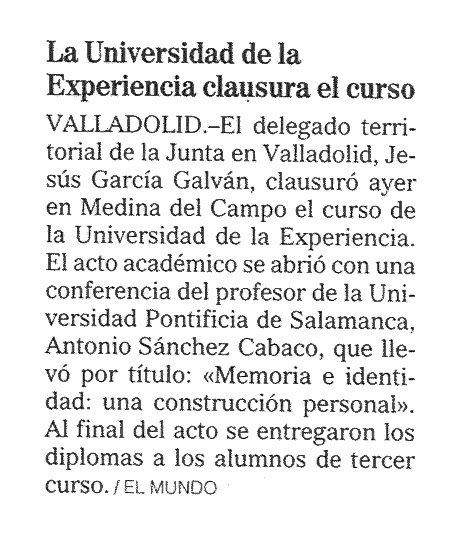 La Universidad de la Experiencia clausura el curso

VALLADOLID.–El delegado territorial de la Junta en Valladolid, Jesús García Galván, clausuró ayer en Medina del Campo el curso de la Universidad de la Experiencia. El acto académico se abrió con una conferencia del profesor de la Universidad Pontificia de Salamanca, Antonio Sánchez Cabaco, que llevó por título: «Memoria e identidad: una construcción personal». Al final del acto se entregaron los diplomas a los alumnos de tercer curso. / EL MUNDO